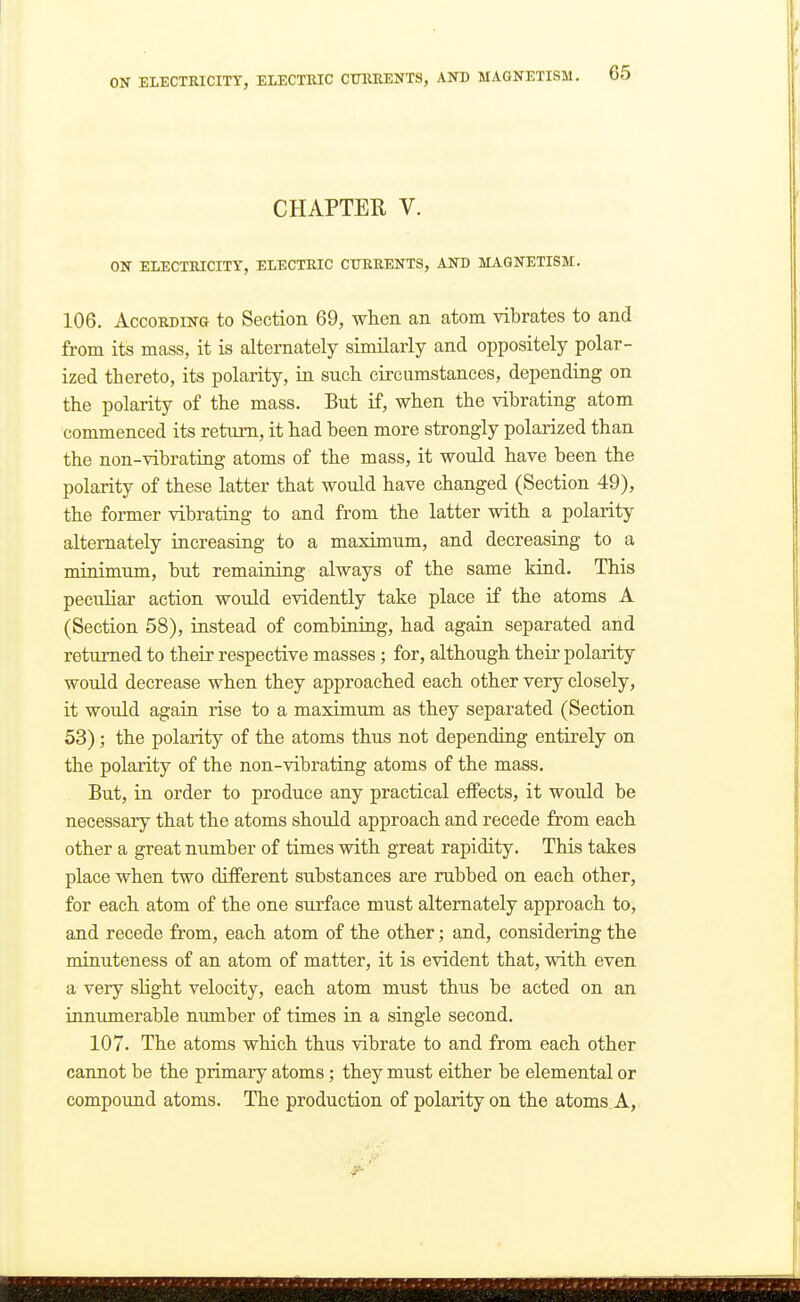 ON ELECTRICITY, ELECTRIC CURRENTS, AND MAGNETISM. 65

CHAPTER V.

ON ELECTRICITY, ELECTRIC CURRENTS, AND MAGNETISM.

106. According to Section 69, when an atom vibrates to and from its mass, it is alternately similarly and oppositely polarized thereto, its polarity, in such circumstances, depending on the polarity of the mass. But if, when the vibrating atom commenced its return, it had been more strongly polarized than the non-vibrating atoms of the mass, it would have been the polarity of these latter that would have changed (Section 49), the former vibrating to and from the latter with a polarity alternately increasing to a maximum, and decreasing to a minimum, but remaining always of the same kind. This peculiar action would evidently take place if the atoms A (Section 58), instead of combining, had again separated and returned to their respective masses; for, although their polarity would decrease when they approached each other very closely, it would again rise to a maximum as they separated (Section 53); the polarity of the atoms thus not depending entirely on the polarity of the non-vibrating atoms of the mass.

But, in order to produce any practical effects, it would be necessary that the atoms should approach and recede from each other a great number of times with great rapidity. This takes place when two different substances are rubbed on each other, for each atom of the one surface must alternately approach to, and recede from, each atom of the other; and, considering the minuteness of an atom of matter, it is evident that, with even a very slight velocity, each atom must thus be acted on an innumerable number of times in a single second.

107. The atoms which thus vibrate to and from each other cannot be the primary atoms; they must either be elemental or compound atoms. The production of polarity on the atoms A,